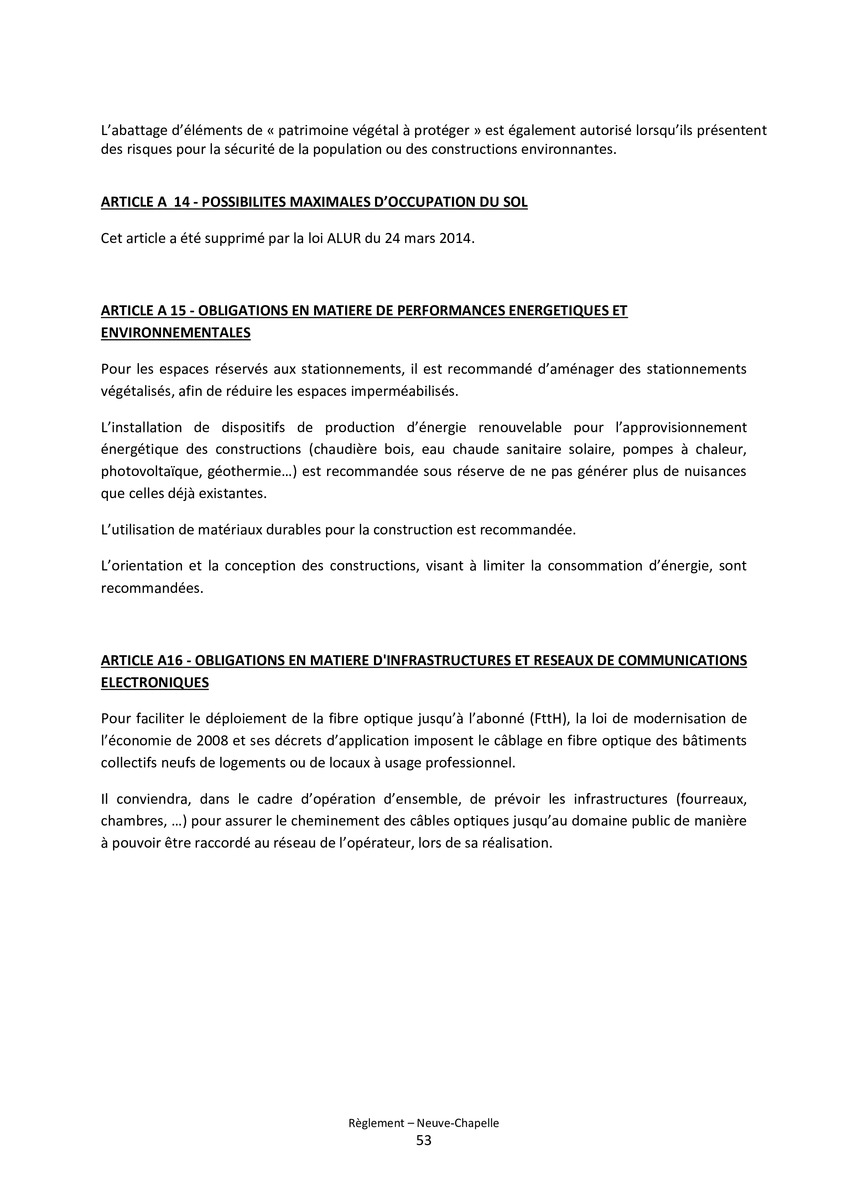 L'abattage d'éléments de « patrimoine végétal à protéger » est également autorisé lorsqu'ils présentent des risques pour la sécurité de la population ou des constructions environnantes.

ARTICLE A 14 - POSSIBILITES MAXIMALES D'OCCUPATION DU SOL

Cet article a été supprimé par la loi ALUR du 24 mars 2014.

ARTICLE A 15 - OBLIGATIONS EN MATIERE DE PERFORMANCES ENERGETIQUES ET ENVIRONNEMENTALES

Pour les espaces réservés aux stationnements, il est recommandé d'aménager des stationnements végétalisés, afin de réduire les espaces imperméabilisés.

L'installation de dispositifs de production d'énergie renouvelable pour l'approvisionnement énergétique des constructions (chaudière bois, eau chaude sanitaire solaire, pompes à chaleur, photovoltaïque, géothermie…) est recommandée sous réserve de ne pas générer plus de nuisances que celles déjà existantes.

L'utilisation de matériaux durables pour la construction est recommandée.

L'orientation et la conception des constructions, visant à limiter la consommation d'énergie, sont recommandées.

ARTICLE A16 - OBLIGATIONS EN MATIERE D'INFRASTRUCTURES ET RESEAUX DE COMMUNICATIONS ELECTRONIQUES

Pour faciliter le déploiement de la fibre optique jusqu'à l'abonné (FttH), la loi de modernisation de l'économie de 2008 et ses décrets d'application imposent le câblage en fibre optique des bâtiments collectifs neufs de logements ou de locaux à usage professionnel.

Il conviendra, dans le cadre d'opération d'ensemble, de prévoir les infrastructures (fourreaux, chambres, …) pour assurer le cheminement des câbles optiques jusqu'au domaine public de manière à pouvoir être raccordé au réseau de l'opérateur, lors de sa réalisation.

Règlement – Neuve-Chapelle
53